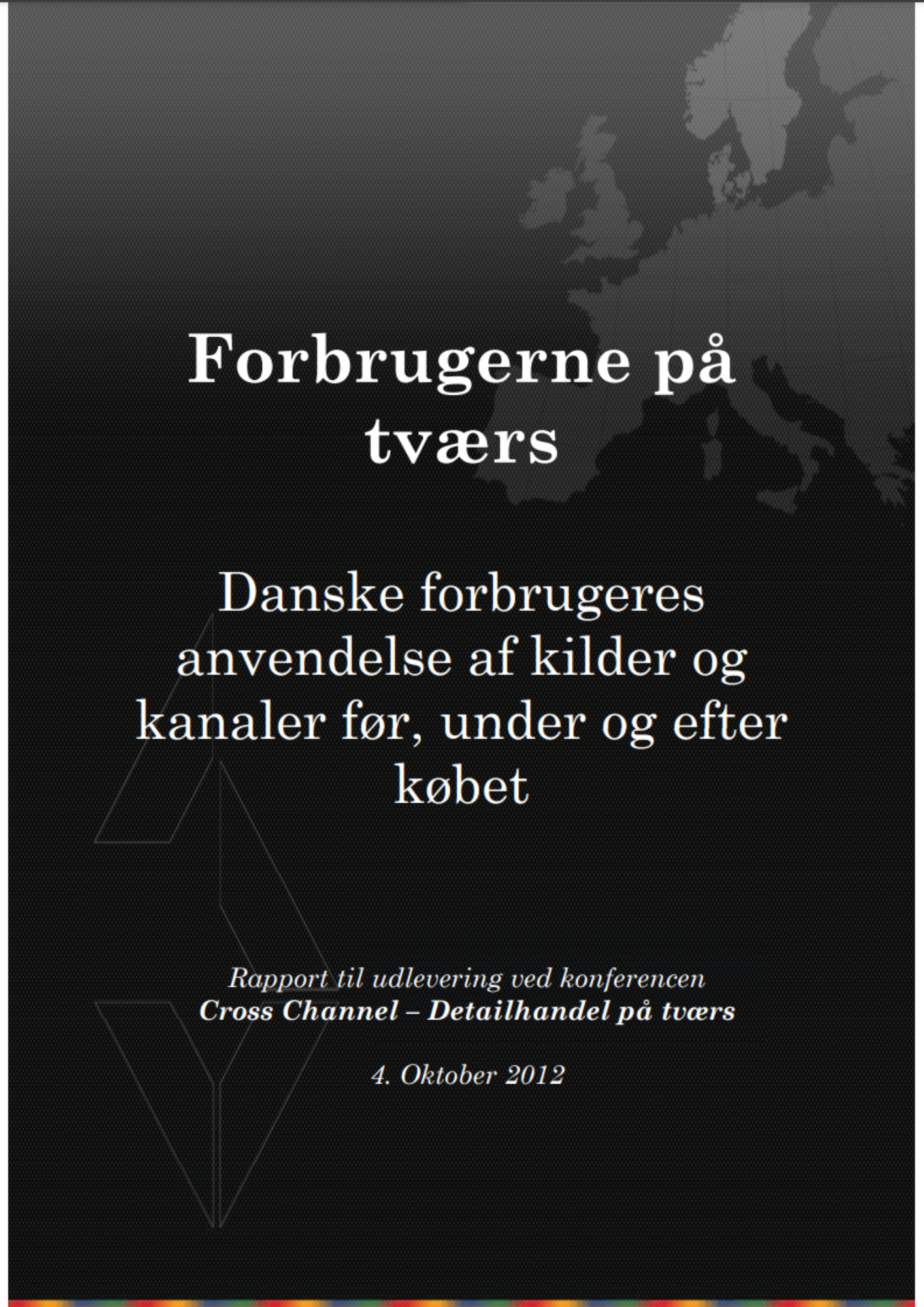 Forbrugerne på tværs

Danske forbrugeres anvendelse af kilder og kanaler før, under og efter købet

Rapport til udlevering ved konferencen
Cross Channel – Detailhandel på tværs

4. Oktober 2012